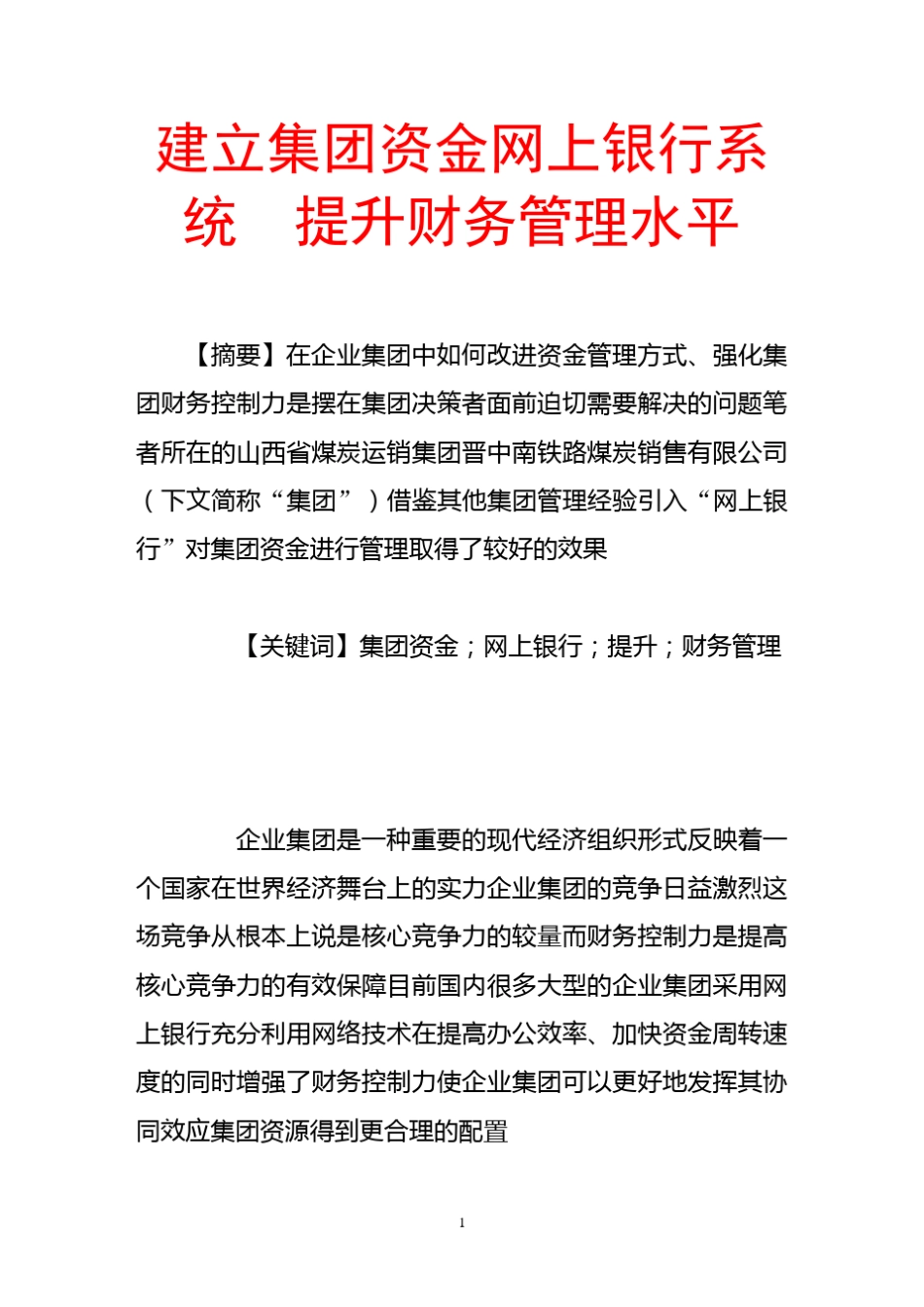 建立集团资金网上银行系统　提升财务管理水平

【摘要】在企业集团中如何改进资金管理方式、强化集团财务控制力是摆在集团决策者面前迫切需要解决的问题笔者所在的山西省煤炭运销集团晋中南铁路煤炭销售有限公司（下文简称“集团”）借鉴其他集团管理经验引入“网上银行”对集团资金进行管理取得了较好的效果

【关键词】集团资金；网上银行；提升；财务管理

企业集团是一种重要的现代经济组织形式反映着一个国家在世界经济舞台上的实力企业集团的竞争日益激烈这场竞争从根本上说是核心竞争力的较量而财务控制力是提高核心竞争力的有效保障目前国内很多大型的企业集团采用网上银行充分利用网络技术在提高办公效率、加快资金周转速度的同时增强了财务控制力使企业集团可以更好地发挥其协同效应集团资源得到更合理的配置

1